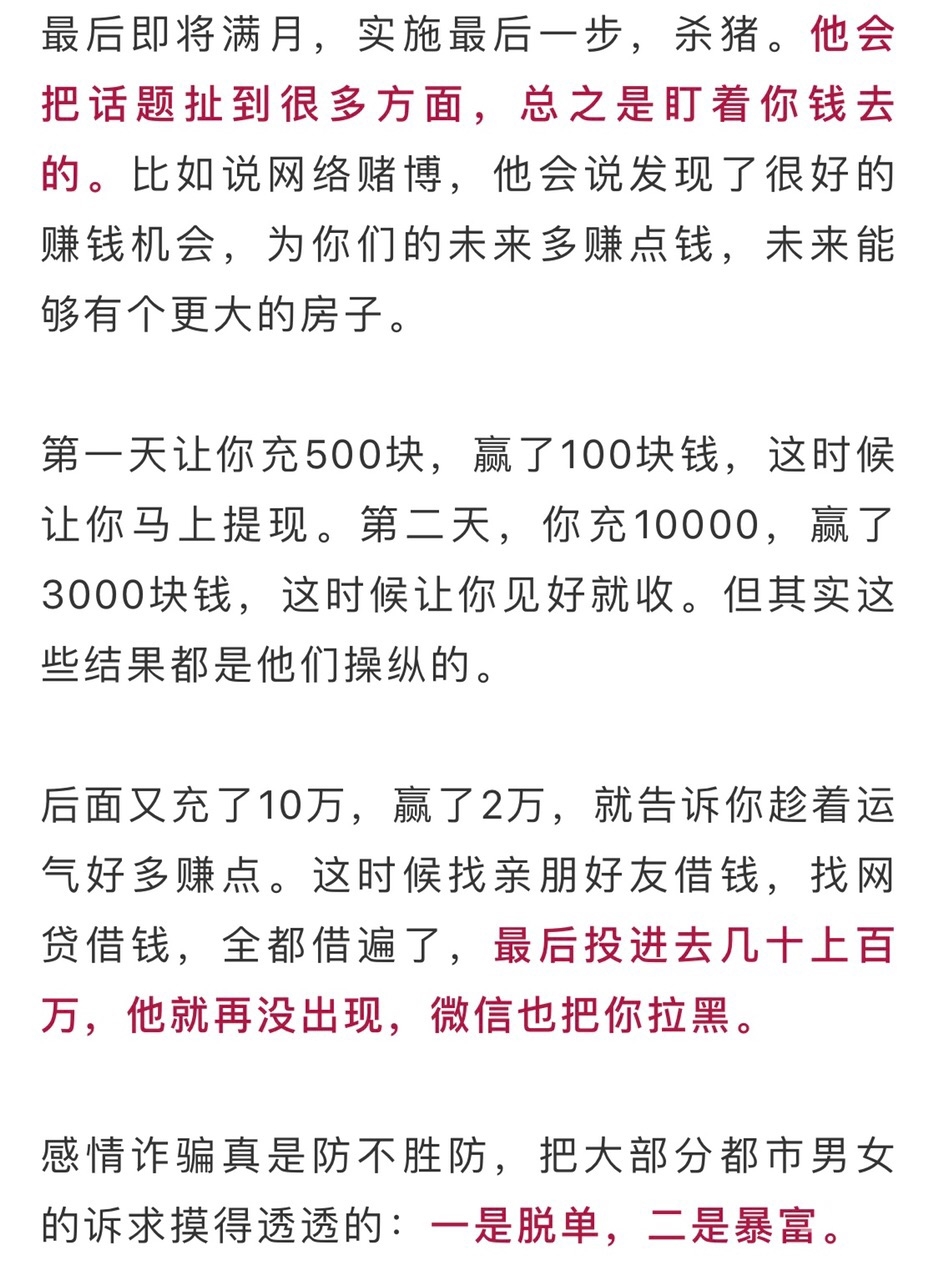 最后即将满月，实施最后一步，杀猪。他会把话题扯到很多方面，总之是盯着你钱去的。比如说网络赌博，他会说发现了很好的赚钱机会，为你们的未来多赚点钱，未来能够有个更大的房子。

第一天让你充500块，赢了100块钱，这时候让你马上提现。第二天，你充10000，赢了3000块钱，这时候让你见好就收。但其实这些结果都是他们操纵的。

后面又充了10万，赢了2万，就告诉你趁着运气好多赚点。这时候找亲朋好友借钱，找网贷借钱，全都借遍了，最后投进去几十上百万，他就再没出现，微信也把你拉黑。

感情诈骗真是防不胜防，把大部分都市男女的诉求摸得透透的：一是脱单，二是暴富。